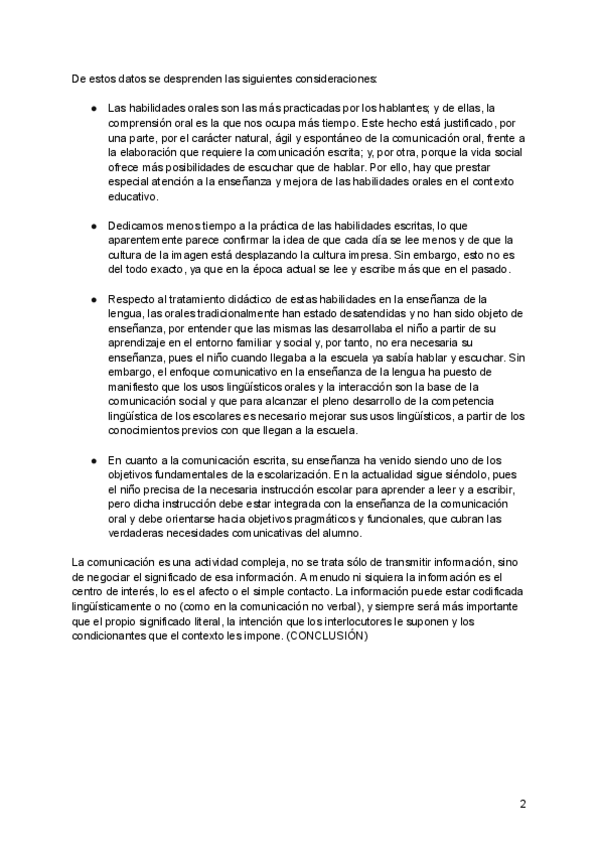 De estos datos se desprenden las siguientes consideraciones:

● Las habilidades orales son las más practicadas por los hablantes; y de ellas, la comprensión oral es la que nos ocupa más tiempo. Este hecho está justificado, por una parte, por el carácter natural, ágil y espontáneo de la comunicación oral, frente a la elaboración que requiere la comunicación escrita; y, por otra, porque la vida social ofrece más posibilidades de escuchar que de hablar. Por ello, hay que prestar especial atención a la enseñanza y mejora de las habilidades orales en el contexto educativo.

● Dedicamos menos tiempo a la práctica de las habilidades escritas, lo que aparentemente parece confirmar la idea de que cada día se lee menos y de que la cultura de la imagen está desplazando la cultura impresa. Sin embargo, esto no es del todo exacto, ya que en la época actual se lee y escribe más que en el pasado.

● Respecto al tratamiento didáctico de estas habilidades en la enseñanza de la lengua, las orales tradicionalmente han estado desatendidas y no han sido objeto de enseñanza, por entender que las mismas las desarrollaba el niño a partir de su aprendizaje en el entorno familiar y social y, por tanto, no era necesaria su enseñanza, pues el niño cuando llegaba a la escuela ya sabía hablar y escuchar. Sin embargo, el enfoque comunicativo en la enseñanza de la lengua ha puesto de manifiesto que los usos lingüísticos orales y la interacción son la base de la comunicación social y que para alcanzar el pleno desarrollo de la competencia lingüística de los escolares es necesario mejorar sus usos lingüísticos, a partir de los conocimientos previos con que llegan a la escuela.

● En cuanto a la comunicación escrita, su enseñanza ha venido siendo uno de los objetivos fundamentales de la escolarización. En la actualidad sigue siéndolo, pues el niño precisa de la necesaria instrucción escolar para aprender a leer y a escribir, pero dicha instrucción debe estar integrada con la enseñanza de la comunicación oral y debe orientarse hacia objetivos pragmáticos y funcionales, que cubran las verdaderas necesidades comunicativas del alumno.

La comunicación es una actividad compleja, no se trata sólo de transmitir información, sino de negociar el significado de esa información. A menudo ni siquiera la información es el centro de interés, lo es el afecto o el simple contacto. La información puede estar codificada lingüísticamente o no (como en la comunicación no verbal), y siempre será más importante que el propio significado literal, la intención que los interlocutores le suponen y los condicionantes que el contexto les impone. (CONCLUSIÓN)

2